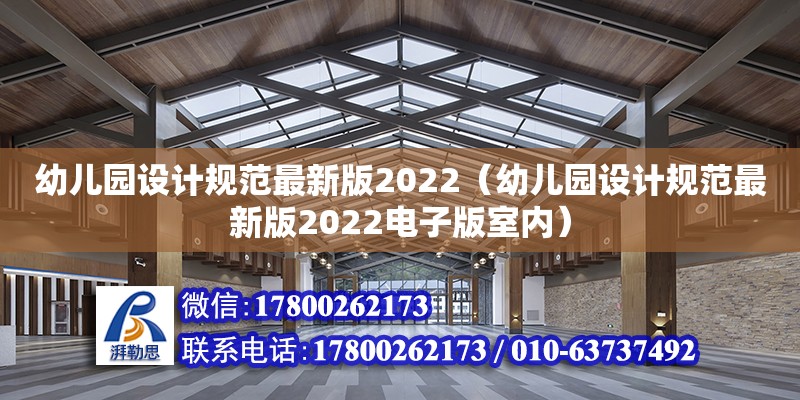 幼儿园设计规范最新版2022（幼儿园设计规范最新版2022电子版室内）

湃勒思

微信：17800262173

联系电话：17800262173 / 010-63737492